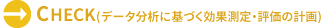 CHECK(データ分析に基づく効果測定・評価の計画)